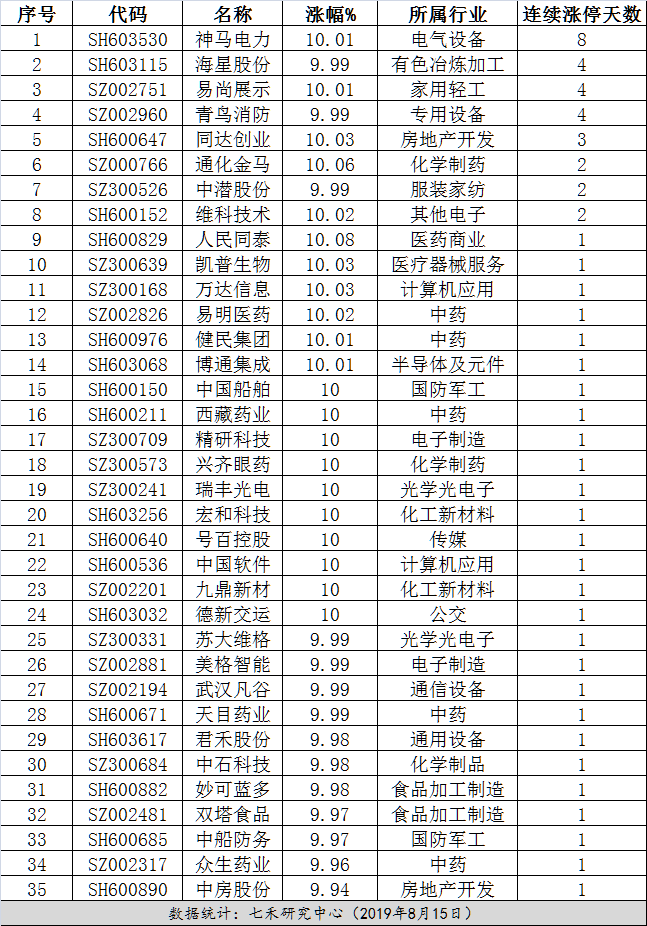 | 序号 | 代码 | 名称 | 涨幅% | 所属行业 | 连续涨停天数 |
|---|---|---|---|---|---|
| 1 | SH603530 | 神马电力 | 10.01 | 电气设备 | 8 |
| 2 | SH603115 | 海星股份 | 9.99 | 有色冶炼加工 | 4 |
| 3 | SZ002751 | 易尚展示 | 10.01 | 家用轻工 | 4 |
| 4 | SZ002960 | 青鸟消防 | 9.99 | 专用设备 | 4 |
| 5 | SH600647 | 同达创业 | 10.03 | 房地产开发 | 3 |
| 6 | SZ000766 | 通化金马 | 10.06 | 化学制药 | 2 |
| 7 | SZ300526 | 中潜股份 | 9.99 | 服装家纺 | 2 |
| 8 | SH600152 | 维科技术 | 10.02 | 其他电子 | 2 |
| 9 | SH600829 | 人民同泰 | 10.08 | 医药商业 | 1 |
| 10 | SZ300639 | 凯普生物 | 10.03 | 医疗器械服务 | 1 |
| 11 | SZ300168 | 万达信息 | 10.03 | 计算机应用 | 1 |
| 12 | SZ002826 | 易明医药 | 10.02 | 中药 | 1 |
| 13 | SH600976 | 健民集团 | 10.01 | 中药 | 1 |
| 14 | SH603068 | 博通集成 | 10.01 | 半导体及元件 | 1 |
| 15 | SH600150 | 中国船舶 | 10 | 国防军工 | 1 |
| 16 | SH600211 | 西藏药业 | 10 | 中药 | 1 |
| 17 | SZ300709 | 精研科技 | 10 | 电子制造 | 1 |
| 18 | SZ300573 | 兴齐眼药 | 10 | 化学制药 | 1 |
| 19 | SZ300241 | 瑞丰光电 | 10 | 光学光电子 | 1 |
| 20 | SH603256 | 宏和科技 | 10 | 化工新材料 | 1 |
| 21 | SH600640 | 号百控股 | 10 | 传媒 | 1 |
| 22 | SH600536 | 中国软件 | 10 | 计算机应用 | 1 |
| 23 | SZ002201 | 九鼎新材 | 10 | 化工新材料 | 1 |
| 24 | SH603032 | 德新交运 | 10 | 公交 | 1 |
| 25 | SZ300331 | 苏大维格 | 9.99 | 光学光电子 | 1 |
| 26 | SZ002881 | 美格智能 | 9.99 | 电子制造 | 1 |
| 27 | SZ002194 | 武汉凡谷 | 9.99 | 通信设备 | 1 |
| 28 | SH600671 | 天目药业 | 9.99 | 中药 | 1 |
| 29 | SH603617 | 君禾股份 | 9.98 | 通用设备 | 1 |
| 30 | SZ300684 | 中石科技 | 9.98 | 化学制品 | 1 |
| 31 | SH600882 | 妙可蓝多 | 9.98 | 食品加工制造 | 1 |
| 32 | SZ002481 | 双塔食品 | 9.97 | 食品加工制造 | 1 |
| 33 | SH600685 | 中船防务 | 9.97 | 国防军工 | 1 |
| 34 | SZ002317 | 众生药业 | 9.96 | 中药 | 1 |
| 35 | SH600890 | 中房股份 | 9.94 | 房地产开发 | 1 |

数据统计：七禾研究中心（2019年8月15日）